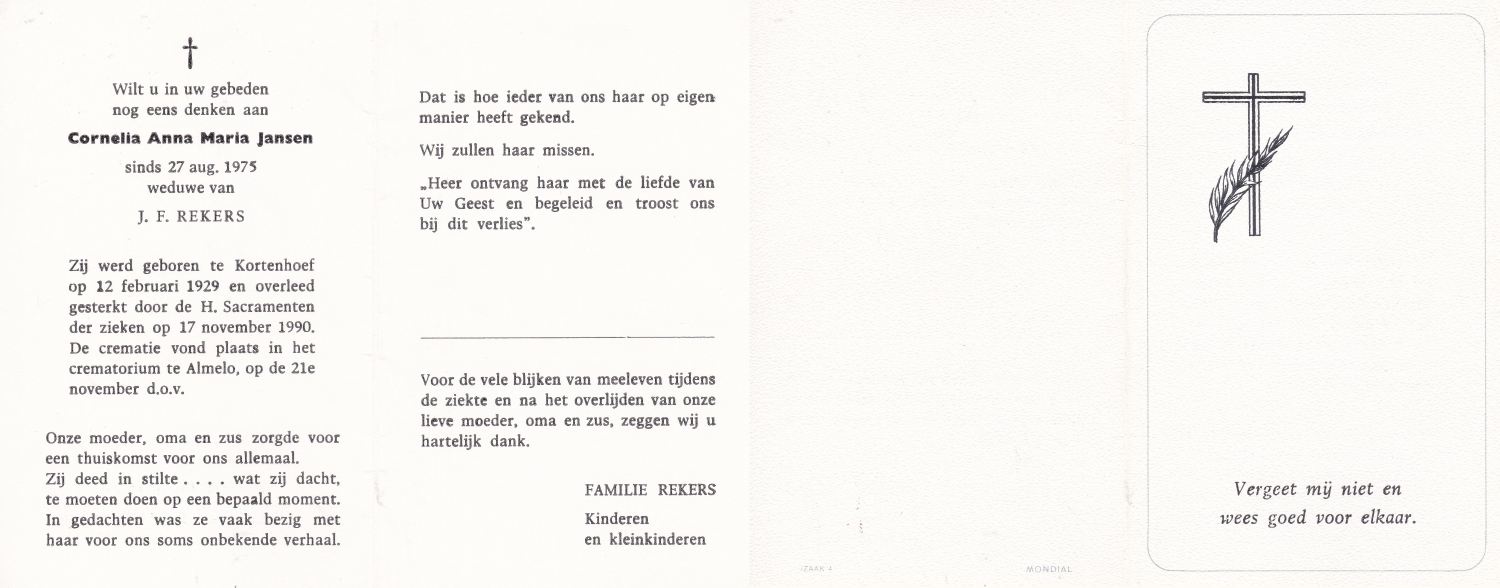 †

Wilt u in uw gebeden nog eens denken aan

Cornelia Anna Maria Jansen

sinds 27 aug. 1975 weduwe van

J. F. REKERS

Zij werd geboren te Kortenhoef op 12 februari 1929 en overleed gesterkt door de H. Sacramenten der zieken op 17 november 1990. De crematie vond plaats in het crematorium te Almelo, op de 21e november d.o.v.

Onze moeder, oma en zus zorgde voor een thuiskomst voor ons allemaal.
Zij deed in stilte . . . . wat zij dacht, te moeten doen op een bepaald moment.
In gedachten was ze vaak bezig met haar voor ons soms onbekende verhaal.

Dat is hoe ieder van ons haar op eigen manier heeft gekend.

Wij zullen haar missen.

„Heer ontvang haar met de liefde van Uw Geest en begeleid en troost ons bij dit verlies".

Voor de vele blijken van meeleven tijdens de ziekte en na het overlijden van onze lieve moeder, oma en zus, zeggen wij u hartelijk dank.

FAMILIE REKERS

Kinderen
en kleinkinderen

IZAAK 4

MONDIAL

Vergeet mij niet en
wees goed voor elkaar.